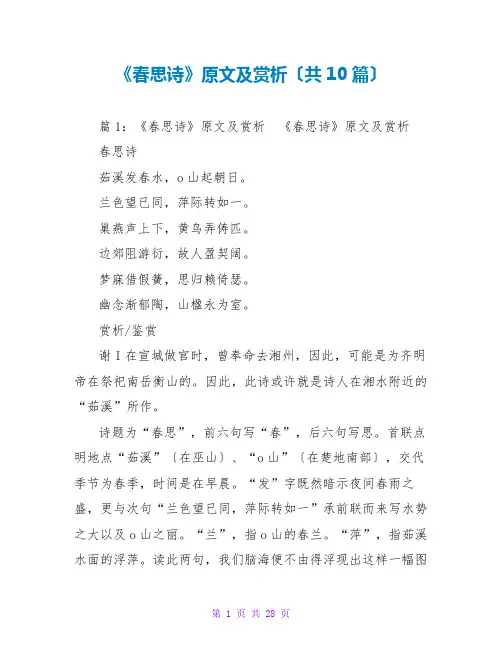 《春思诗》原文及赏析〔共10篇〕

篇1：《春思诗》原文及赏析　《春思诗》原文及赏析

春思诗

茹溪发春水，o山起朝日。

兰色望已同，萍际转如一。

巢燕声上下，黄鸟弄俦匹。

边郊阻游衍，故人盈契阔。

梦寐借假簧，思归赖倚瑟。

幽念渐郁陶，山楹永为室。

赏析/鉴赏

谢I在宣城做官时，曾奉命去湘州，因此，可能是为齐明帝在祭祀南岳衡山的。因此，此诗或许就是诗人在湘水附近的“茹溪”所作。

诗题为“春思”，前六句写“春”，后六句写思。首联点明地点“茹溪”〔在巫山〕、“o山”〔在楚地南部〕，交代季节为春季，时间是在早晨。“发”字既然暗示夜间春雨之盛，更与次句“兰色望已同，萍际转如一”承前联而来写水势之大以及o山之丽。“兰”，指o山的春兰。“萍”，指茹溪水面的浮萍。读此两句，我们脑海便不由得浮现出这样一幅图

第 1 页 共 28 页